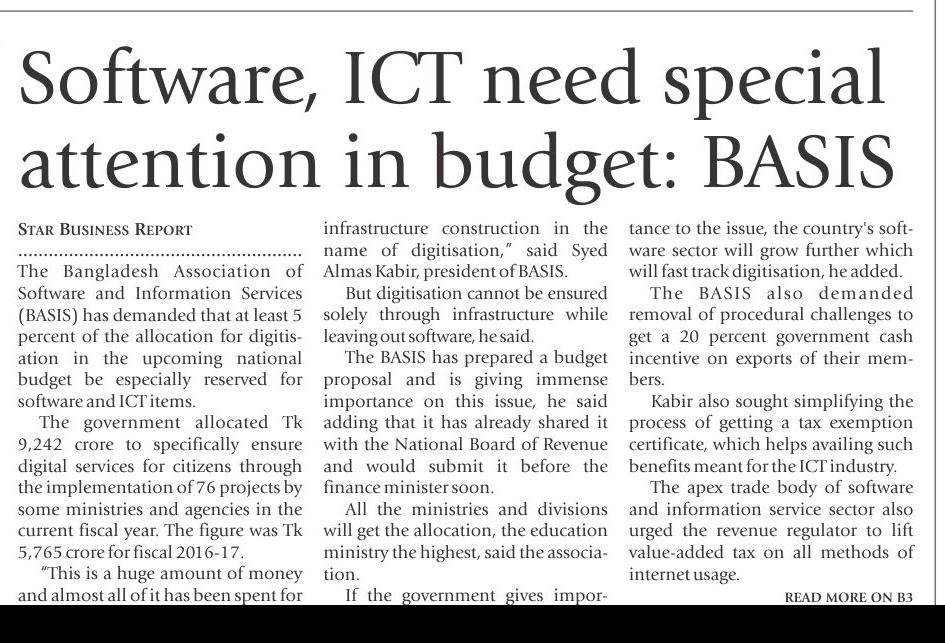 Software, ICT need special attention in budget: BASIS

STAR BUSINESS REPORT

The Bangladesh Association of Software and Information Services (BASIS) has demanded that at least 5 percent of the allocation for digitisation in the upcoming national budget be especially reserved for software and ICT items.

The government allocated Tk 9,242 crore to specifically ensure digital services for citizens through the implementation of 76 projects by some ministries and agencies in the current fiscal year. The figure was Tk 5,765 crore for fiscal 2016-17.

"This is a huge amount of money and almost all of it has been spent for infrastructure construction in the name of digitisation," said Syed Almas Kabir, president of BASIS.

But digitisation cannot be ensured solely through infrastructure while leaving out software, he said.

The BASIS has prepared a budget proposal and is giving immense importance on this issue, he said adding that it has already shared it with the National Board of Revenue and would submit it before the finance minister soon.

All the ministries and divisions will get the allocation, the education ministry the highest, said the association.

If the government gives importance to the issue, the country's software sector will grow further which will fast track digitisation, he added.

The BASIS also demanded removal of procedural challenges to get a 20 percent government cash incentive on exports of their members.

Kabir also sought simplifying the process of getting a tax exemption certificate, which helps availing such benefits meant for the ICT industry.

The apex trade body of software and information service sector also urged the revenue regulator to lift value-added tax on all methods of internet usage.

READ MORE ON B3